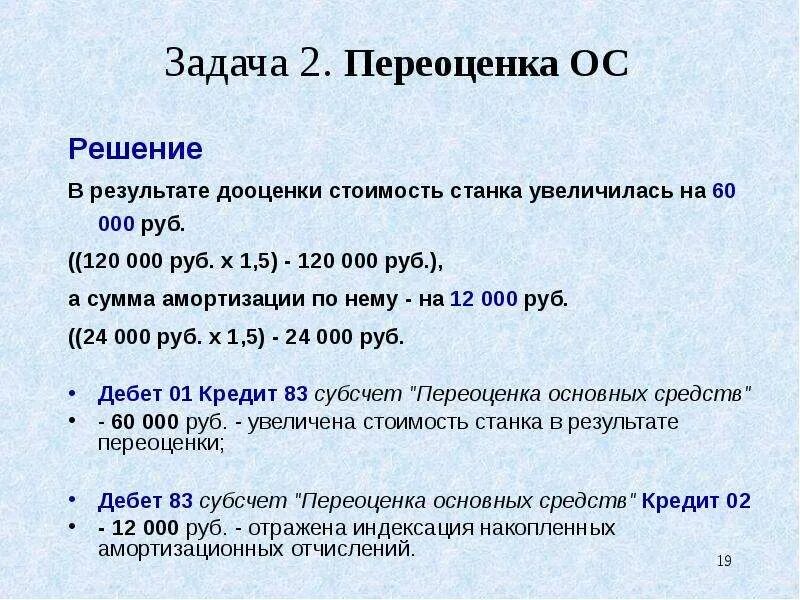 Задача 2. Переоценка ОС

Решение

В результате дооценки стоимость станка увеличилась на 60 000 руб.

((120 000 руб. х 1,5) - 120 000 руб.),

а сумма амортизации по нему - на 12 000 руб.

((24 000 руб. х 1,5) - 24 000 руб.

• Дебет 01 Кредит 83 субсчет "Переоценка основных средств"
• - 60 000 руб. - увеличена стоимость станка в результате переоценки;

• Дебет 83 субсчет "Переоценка основных средств" Кредит 02
• - 12 000 руб. - отражена индексация накопленных амортизационных отчислений.

19